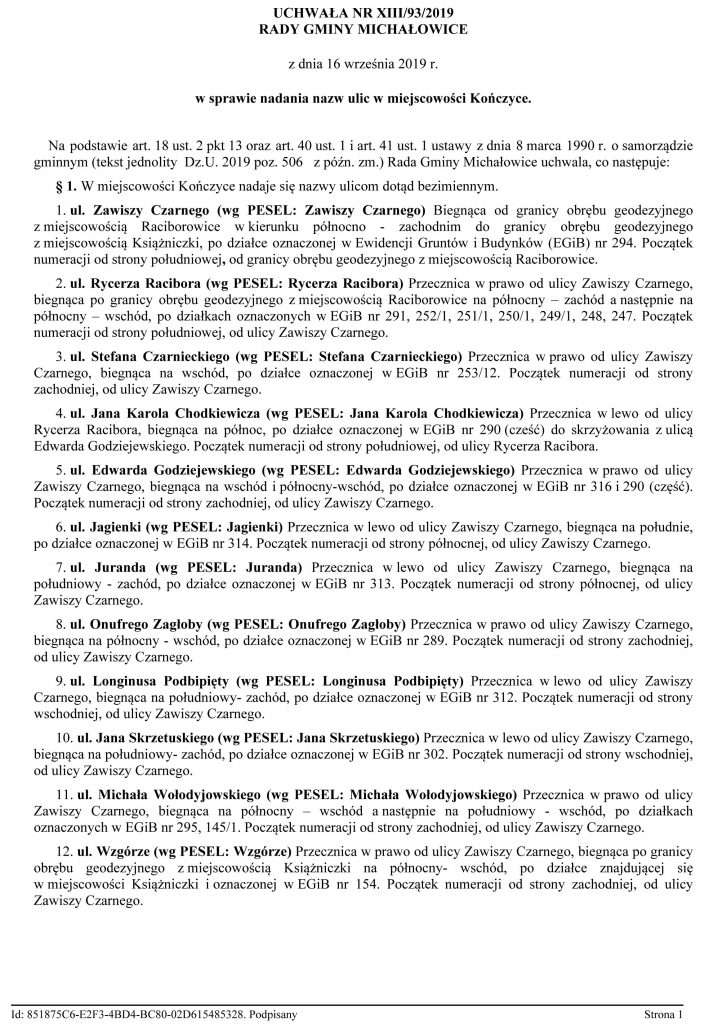 UCHWAŁA NR XIII/93/2019
RADY GMINY MICHAŁOWICE

z dnia 16 września 2019 r.

w sprawie nadania nazw ulic w miejscowości Kończyce.

Na podstawie art. 18 ust. 2 pkt 13 oraz art. 40 ust. 1 i art. 41 ust. 1 ustawy z dnia 8 marca 1990 r. o samorządzie gminnym (tekst jednolity Dz.U. 2019 poz. 506 z późn. zm.) Rada Gminy Michałowice uchwala, co następuje:

§ 1. W miejscowości Kończyce nadaje się nazwy ulicom dotąd bezimiennym.

1. ul. Zawiszy Czarnego (wg PESEL: Zawiszy Czarnego) Biegnąca od granicy obrębu geodezyjnego z miejscowością Raciborowice w kierunku północno - zachodnim do granicy obrębu geodezyjnego z miejscowością Książniczki, po działce oznaczonej w Ewidencji Gruntów i Budynków (EGiB) nr 294. Początek numeracji od strony południowej, od granicy obrębu geodezyjnego z miejscowością Raciborowice.

2. ul. Rycerza Racibora (wg PESEL: Rycerza Racibora) Przecznica w prawo od ulicy Zawiszy Czarnego, biegnąca po granicy obrębu geodezyjnego z miejscowością Raciborowice na północny – zachód a następnie na północny – wschód, po działkach oznaczonych w EGiB nr 291, 252/1, 251/1, 250/1, 249/1, 248, 247. Początek numeracji od strony południowej, od ulicy Zawiszy Czarnego.

3. ul. Stefana Czarnieckiego (wg PESEL: Stefana Czarnieckiego) Przecznica w prawo od ulicy Zawiszy Czarnego, biegnąca na wschód, po działce oznaczonej w EGiB nr 253/12. Początek numeracji od strony zachodniej, od ulicy Zawiszy Czarnego.

4. ul. Jana Karola Chodkiewicza (wg PESEL: Jana Karola Chodkiewicza) Przecznica w lewo od ulicy Rycerza Racibora, biegnąca na północ, po działce oznaczonej w EGiB nr 290 (cześć) do skrzyżowania z ulicą Edwarda Godziejewskiego. Początek numeracji od strony południowej, od ulicy Rycerza Racibora.

5. ul. Edwarda Godziejewskiego (wg PESEL: Edwarda Godziejewskiego) Przecznica w prawo od ulicy Zawiszy Czarnego, biegnąca na wschód i północny-wschód, po działce oznaczonej w EGiB nr 316 i 290 (część). Początek numeracji od strony zachodniej, od ulicy Zawiszy Czarnego.

6. ul. Jagienki (wg PESEL: Jagienki) Przecznica w lewo od ulicy Zawiszy Czarnego, biegnąca na południe, po działce oznaczonej w EGiB nr 314. Początek numeracji od strony północnej, od ulicy Zawiszy Czarnego.

7. ul. Juranda (wg PESEL: Juranda) Przecznica w lewo od ulicy Zawiszy Czarnego, biegnąca na południowy - zachód, po działce oznaczonej w EGiB nr 313. Początek numeracji od strony północnej, od ulicy Zawiszy Czarnego.

8. ul. Onufrego Zagłoby (wg PESEL: Onufrego Zagłoby) Przecznica w prawo od ulicy Zawiszy Czarnego, biegnąca na północny - wschód, po działce oznaczonej w EGiB nr 289. Początek numeracji od strony zachodniej, od ulicy Zawiszy Czarnego.

9. ul. Longinusa Podbipięty (wg PESEL: Longinusa Podbipięty) Przecznica w lewo od ulicy Zawiszy Czarnego, biegnąca na południowy- zachód, po działce oznaczonej w EGiB nr 312. Początek numeracji od strony wschodniej, od ulicy Zawiszy Czarnego.

10. ul. Jana Skrzetuskiego (wg PESEL: Jana Skrzetuskiego) Przecznica w lewo od ulicy Zawiszy Czarnego, biegnąca na południowy- zachód, po działce oznaczonej w EGiB nr 302. Początek numeracji od strony wschodniej, od ulicy Zawiszy Czarnego.

11. ul. Michała Wołodyjowskiego (wg PESEL: Michała Wołodyjowskiego) Przecznica w prawo od ulicy Zawiszy Czarnego, biegnąca na północny – wschód a następnie na południowy - wschód, po działkach oznaczonych w EGiB nr 295, 145/1. Początek numeracji od strony zachodniej, od ulicy Zawiszy Czarnego.

12. ul. Wzgórze (wg PESEL: Wzgórze) Przecznica w prawo od ulicy Zawiszy Czarnego, biegnąca po granicy obrębu geodezyjnego z miejscowością Książniczki na północny- wschód, po działce znajdującej się w miejscowości Książniczki i oznaczonej w EGiB nr 154. Początek numeracji od strony zachodniej, od ulicy Zawiszy Czarnego.

Id: 851875C6-E2F3-4BD4-BC80-02D615485328. Podpisany Strona 1